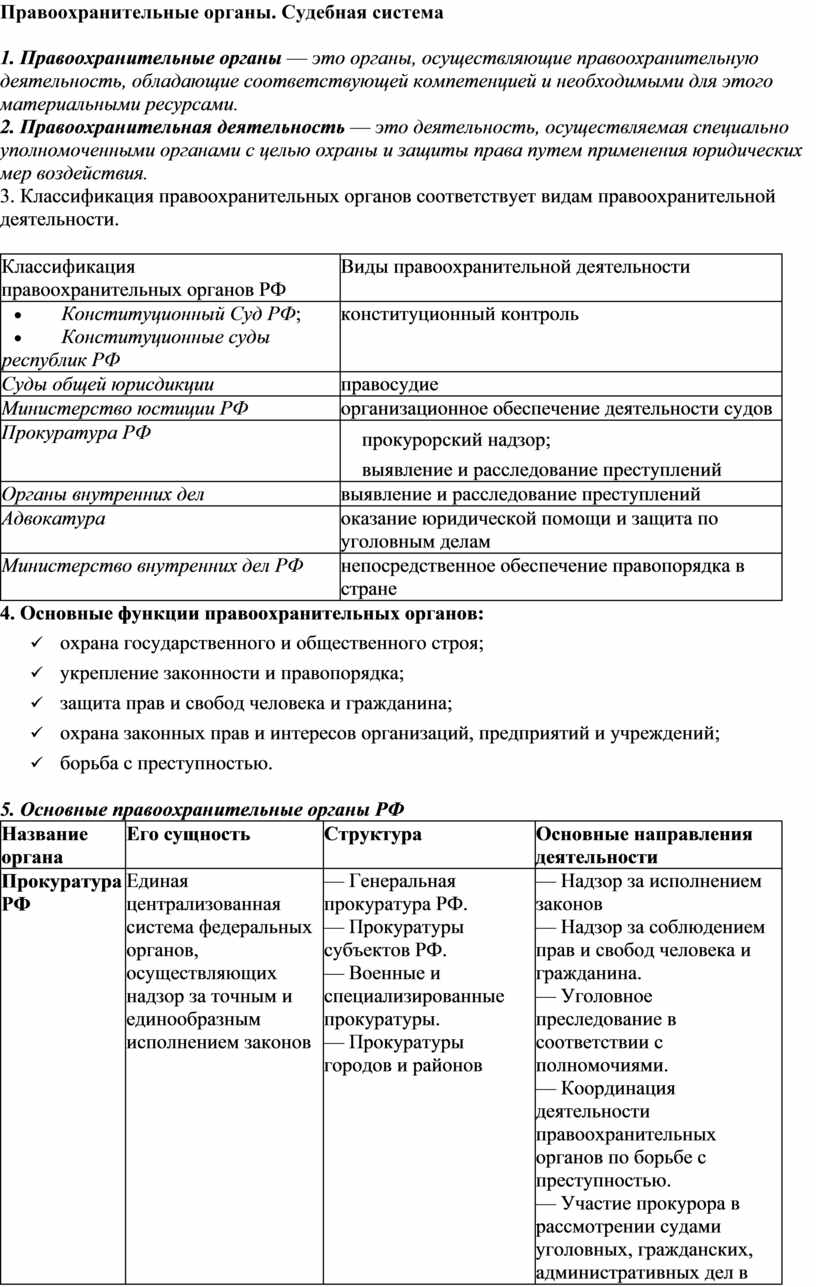 Правоохранительные органы. Судебная система

1. Правоохранительные органы — это органы, осуществляющие правоохранительную деятельность, обладающие соответствующей компетенцией и необходимыми для этого материальными ресурсами.
2. Правоохранительная деятельность — это деятельность, осуществляемая специально уполномоченными органами с целью охраны и защиты права путем применения юридических мер воздействия.
3. Классификация правоохранительных органов соответствует видам правоохранительной деятельности.

| Классификация правоохранительных органов РФ | Виды правоохранительной деятельности |
|---|---|
| • Конституционный Суд РФ; • Конституционные суды республик РФ | конституционный контроль |
| Суды общей юрисдикции | правосудие |
| Министерство юстиции РФ | организационное обеспечение деятельности судов |
| Прокуратура РФ | прокурорский надзор; выявление и расследование преступлений |
| Органы внутренних дел | выявление и расследование преступлений |
| Адвокатура | оказание юридической помощи и защита по уголовным делам |
| Министерство внутренних дел РФ | непосредственное обеспечение правопорядка в стране |

4. Основные функции правоохранительных органов:
✓ охрана государственного и общественного строя;
✓ укрепление законности и правопорядка;
✓ защита прав и свобод человека и гражданина;
✓ охрана законных прав и интересов организаций, предприятий и учреждений;
✓ борьба с преступностью.

5. Основные правоохранительные органы РФ

| Название органа | Его сущность | Структура | Основные направления деятельности |
|---|---|---|---|
| Прокуратура РФ | Единая централизованная система федеральных органов, осуществляющих надзор за точным и единообразным исполнением законов | — Генеральная прокуратура РФ. — Прокуратуры субъектов РФ. — Военные и специализированные прокуратуры. — Прокуратуры городов и районов | — Надзор за исполнением законов — Надзор за соблюдением прав и свобод человека и гражданина. — Уголовное преследование в соответствии с полномочиями. — Координация деятельности правоохранительных органов по борьбе с преступностью. — Участие прокурора в рассмотрении судами уголовных, гражданских, административных дел в |